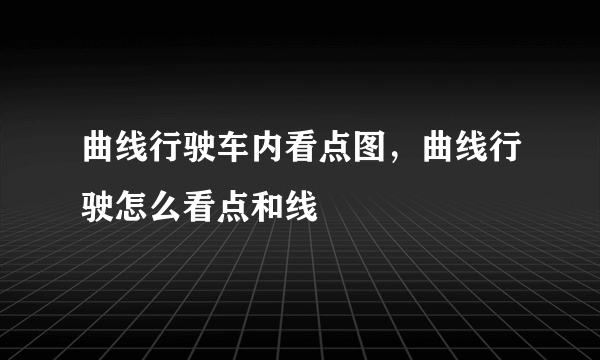 曲线行驶车内看点图，曲线行驶怎么看点和线